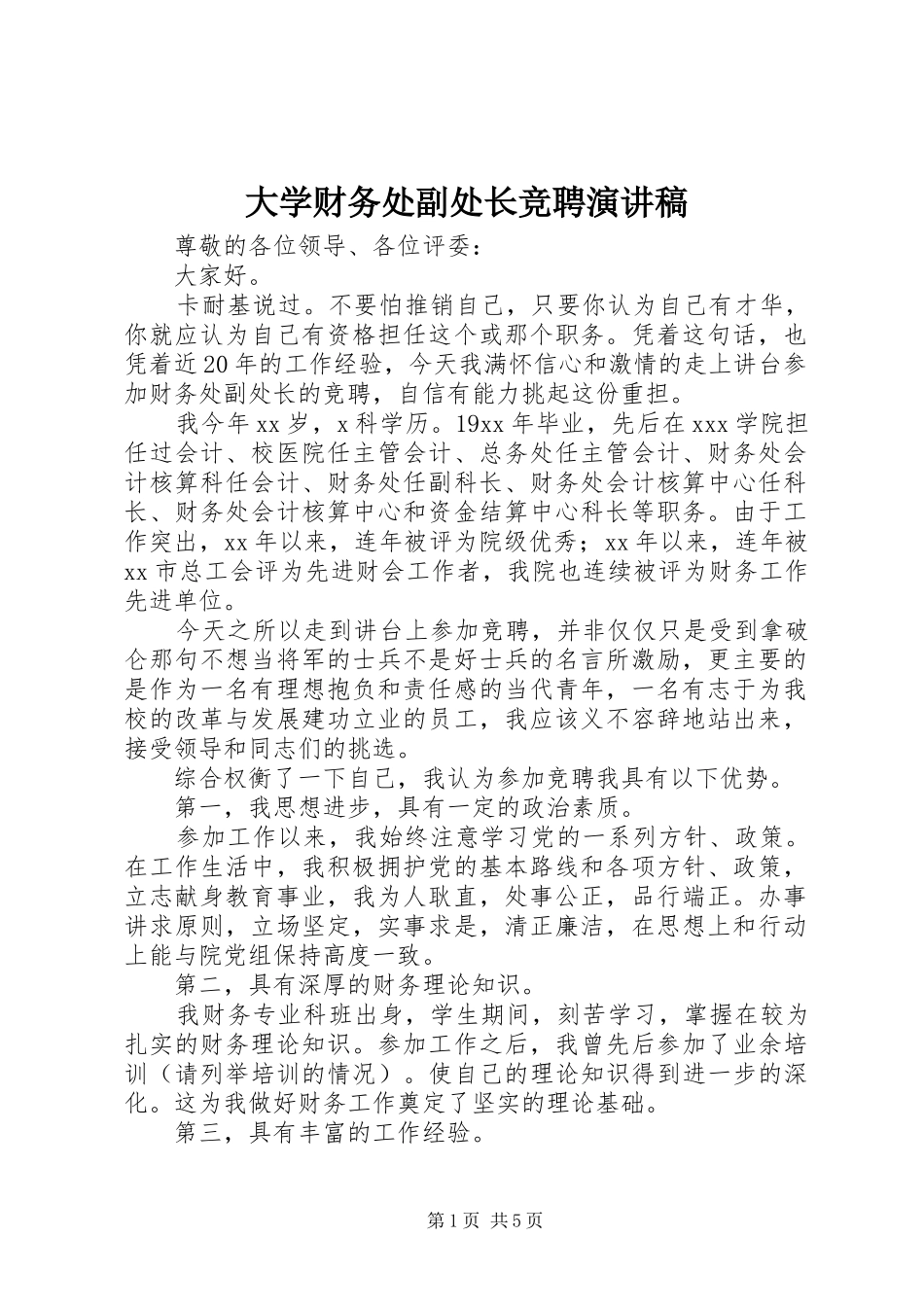 大学财务处副处长竞聘演讲稿

尊敬的各位领导、各位评委：

大家好。

卡耐基说过。不要怕推销自己，只要你认为自己有才华，你就应认为自己有资格担任这个或那个职务。凭着这句话，也凭着近20年的工作经验，今天我满怀信心和激情的走上讲台参加财务处副处长的竞聘，自信有能力挑起这份重担。

我今年xx岁，x科学历。19xx年毕业，先后在xxx学院担任过会计、校医院任主管会计、总务处任主管会计、财务处会计核算科任会计、财务处任副科长、财务处会计核算中心任科长、财务处会计核算中心和资金结算中心科长等职务。由于工作突出，xx年以来，连年被评为院级优秀；xx年以来，连年被xx市总工会评为先进财会工作者，我院也连续被评为财务工作先进单位。

今天之所以走到讲台上参加竞聘，并非仅仅只是受到拿破仑那句不想当将军的士兵不是好士兵的名言所激励，更主要的是作为一名有理想抱负和责任感的当代青年，一名有志于为我校的改革与发展建功立业的员工，我应该义不容辞地站出来，接受领导和同志们的挑选。

综合权衡了一下自己，我认为参加竞聘我具有以下优势。

第一，我思想进步，具有一定的政治素质。

参加工作以来，我始终注意学习党的一系列方针、政策。在工作生活中，我积极拥护党的基本路线和各项方针、政策，立志献身教育事业，我为人耿直，处事公正，品行端正。办事讲求原则，立场坚定，实事求是，清正廉洁，在思想上和行动上能与院党组保持高度一致。

第二，具有深厚的财务理论知识。

我财务专业科班出身，学生期间，刻苦学习，掌握在较为扎实的财务理论知识。参加工作之后，我曾先后参加了业余培训（请列举培训的情况）。使自己的理论知识得到进一步的深化。这为我做好财务工作奠定了坚实的理论基础。

第三，具有丰富的工作经验。

第1页 共5页